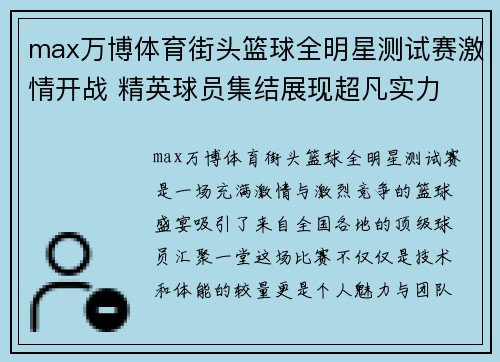 max万博体育街头篮球全明星测试赛激情开战 精英球员集结展现超凡实力

max万博体育街头篮球全明星测试赛是一场充满激情与激烈竞争的篮球盛宴吸引了来自全国各地的顶级球员汇聚一堂这场比赛不仅仅是技术和体能的较量更是个人魅力与团队